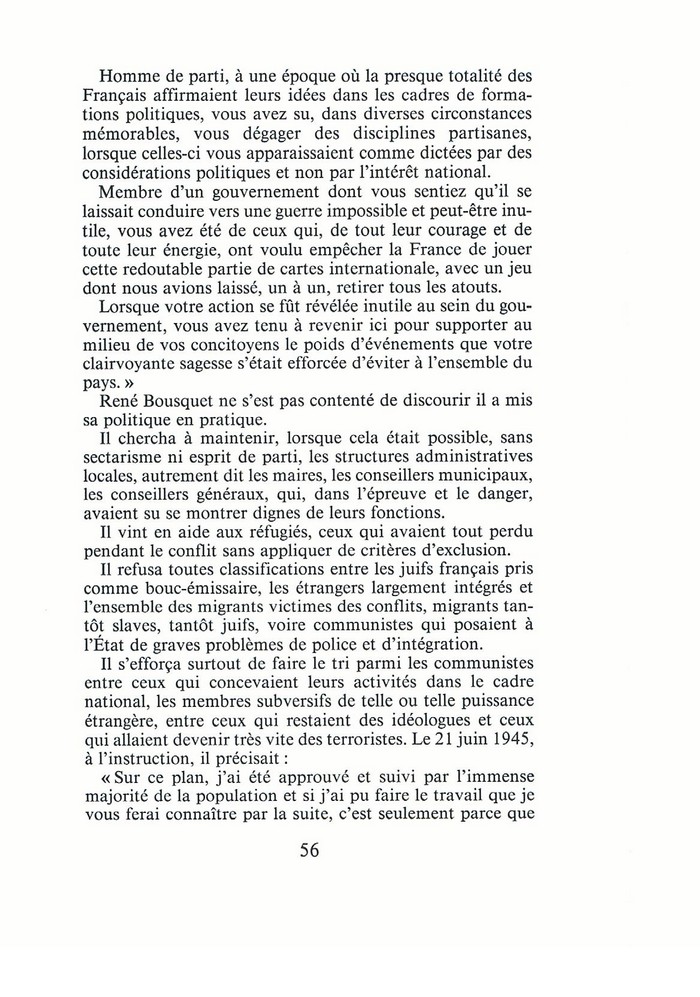 Homme de parti, à une époque où la presque totalité des Français affirmaient leurs idées dans les cadres de formations politiques, vous avez su, dans diverses circonstances mémorables, vous dégager des disciplines partisanes, lorsque celles-ci vous apparaissaient comme dictées par des considérations politiques et non par l'intérêt national.

Membre d'un gouvernement dont vous sentiez qu'il se laissait conduire vers une guerre impossible et peut-être inutile, vous avez été de ceux qui, de tout leur courage et de toute leur énergie, ont voulu empêcher la France de jouer cette redoutable partie de cartes internationale, avec un jeu dont nous avions laissé, un à un, retirer tous les atouts.

Lorsque votre action se fût révélée inutile au sein du gouvernement, vous avez tenu à revenir ici pour supporter au milieu de vos concitoyens le poids d'événements que votre clairvoyante sagesse s'était efforcée d'éviter à l'ensemble du pays. »

René Bousquet ne s'est pas contenté de discourir il a mis sa politique en pratique.

Il chercha à maintenir, lorsque cela était possible, sans sectarisme ni esprit de parti, les structures administratives locales, autrement dit les maires, les conseillers municipaux, les conseillers généraux, qui, dans l'épreuve et le danger, avaient su se montrer dignes de leurs fonctions.

Il vint en aide aux réfugiés, ceux qui avaient tout perdu pendant le conflit sans appliquer de critères d'exclusion.

Il refusa toutes classifications entre les juifs français pris comme bouc-émissaire, les étrangers largement intégrés et l'ensemble des migrants victimes des conflits, migrants tantôt slaves, tantôt juifs, voire communistes qui posaient à l'État de graves problèmes de police et d'intégration.

Il s'efforça surtout de faire le tri parmi les communistes entre ceux qui concevaient leurs activités dans le cadre national, les membres subversifs de telle ou telle puissance étrangère, entre ceux qui restaient des idéologues et ceux qui allaient devenir très vite des terroristes. Le 21 juin 1945, à l'instruction, il précisait :

« Sur ce plan, j'ai été approuvé et suivi par l'immense majorité de la population et si j'ai pu faire le travail que je vous ferai connaître par la suite, c'est seulement parce que

56